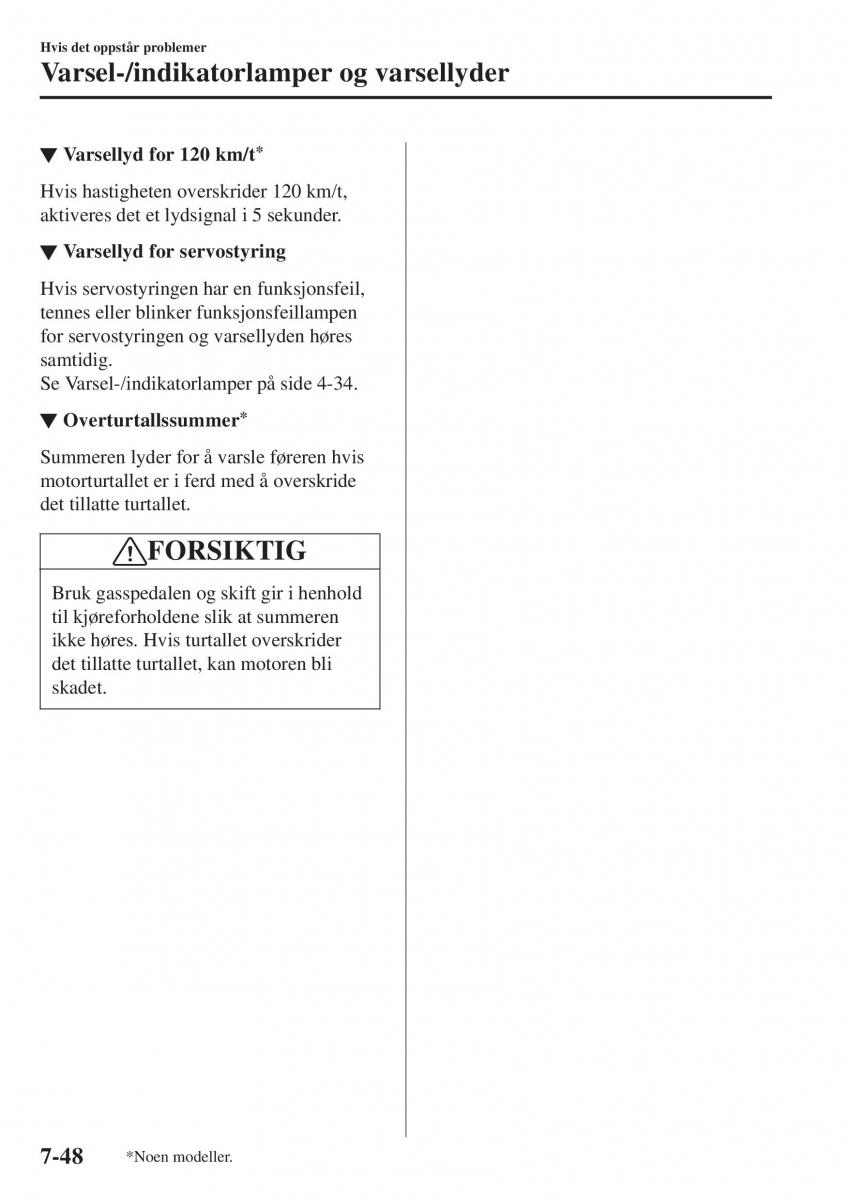 Hvis det oppstår problemer

Varsel-/indikatorlamper og varsellyder

▼ Varsellyd for 120 km/t*

Hvis hastigheten overskrider 120 km/t, aktiveres det et lydsignal i 5 sekunder.

▼ Varsellyd for servostyring

Hvis servostyringen har en funksjonsfeil, tennes eller blinker funksjonsfeillampen for servostyringen og varsellyden høres samtidig.
Se Varsel-/indikatorlamper på side 4-34.

▼ Overturtallssummer*

Summeren lyder for å varsle føreren hvis motorturtallet er i ferd med å overskride det tillatte turtallet.

FORSIKTIG

Bruk gasspedalen og skift gir i henhold til kjøreforholdene slik at summeren ikke høres. Hvis turtallet overskrider det tillatte turtallet, kan motoren bli skadet.

7-48 *Noen modeller.